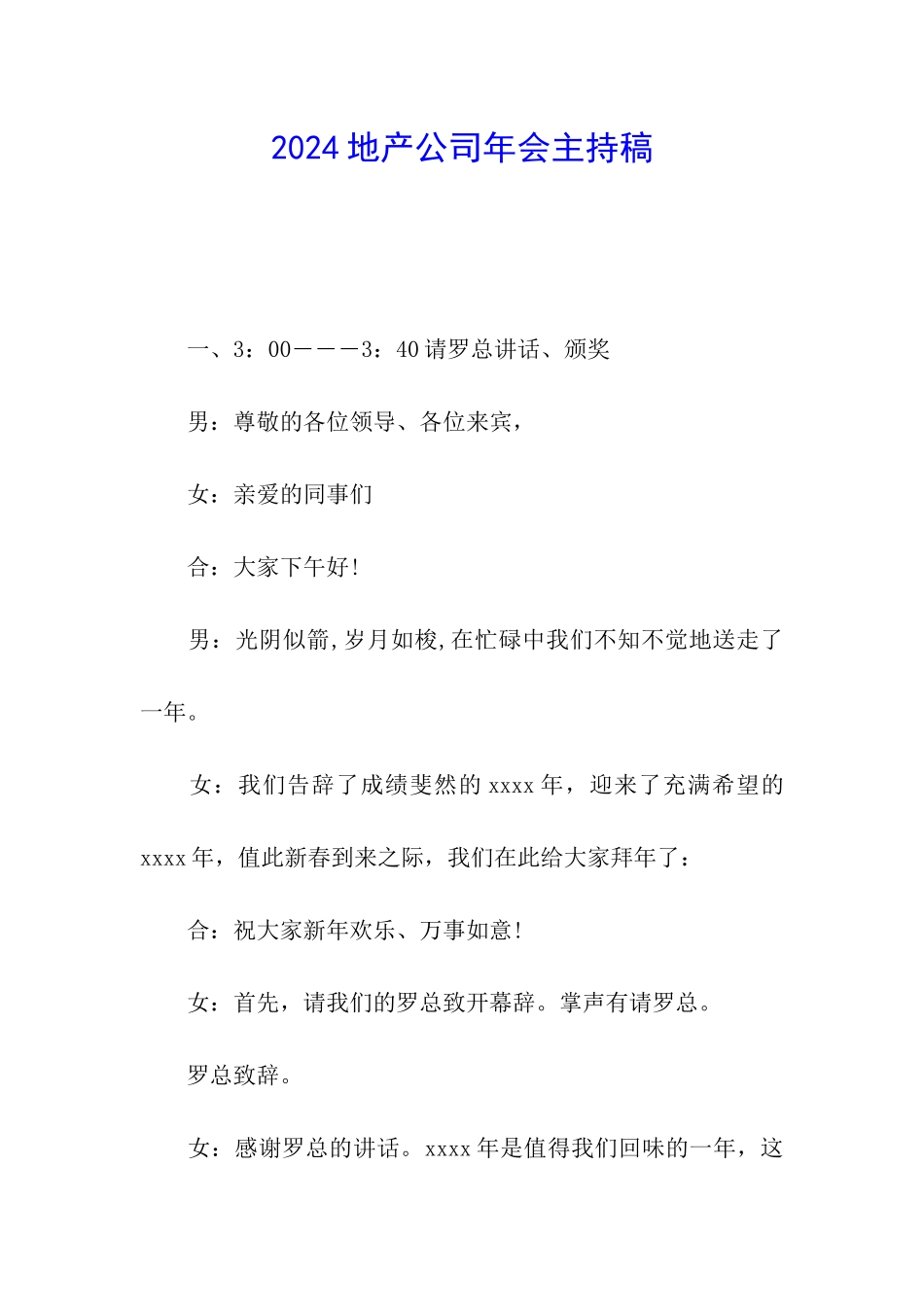 2024 地产公司年会主持稿

一、3：00———3：40 请罗总讲话、颁奖

男：尊敬的各位领导、各位来宾，

女：亲爱的同事们

合：大家下午好！

男：光阴似箭，岁月如梭，在忙碌中我们不知不觉地送走了一年。

女：我们告辞了成绩斐然的 xxxx 年，迎来了充满希望的 xxxx 年，值此新春到来之际，我们在此给大家拜年了：

合：祝大家新年欢乐、万事如意！

女：首先，请我们的罗总致开幕辞。掌声有请罗总。

罗总致辞。

女：感谢罗总的讲话。xxxx 年是值得我们回味的一年，这